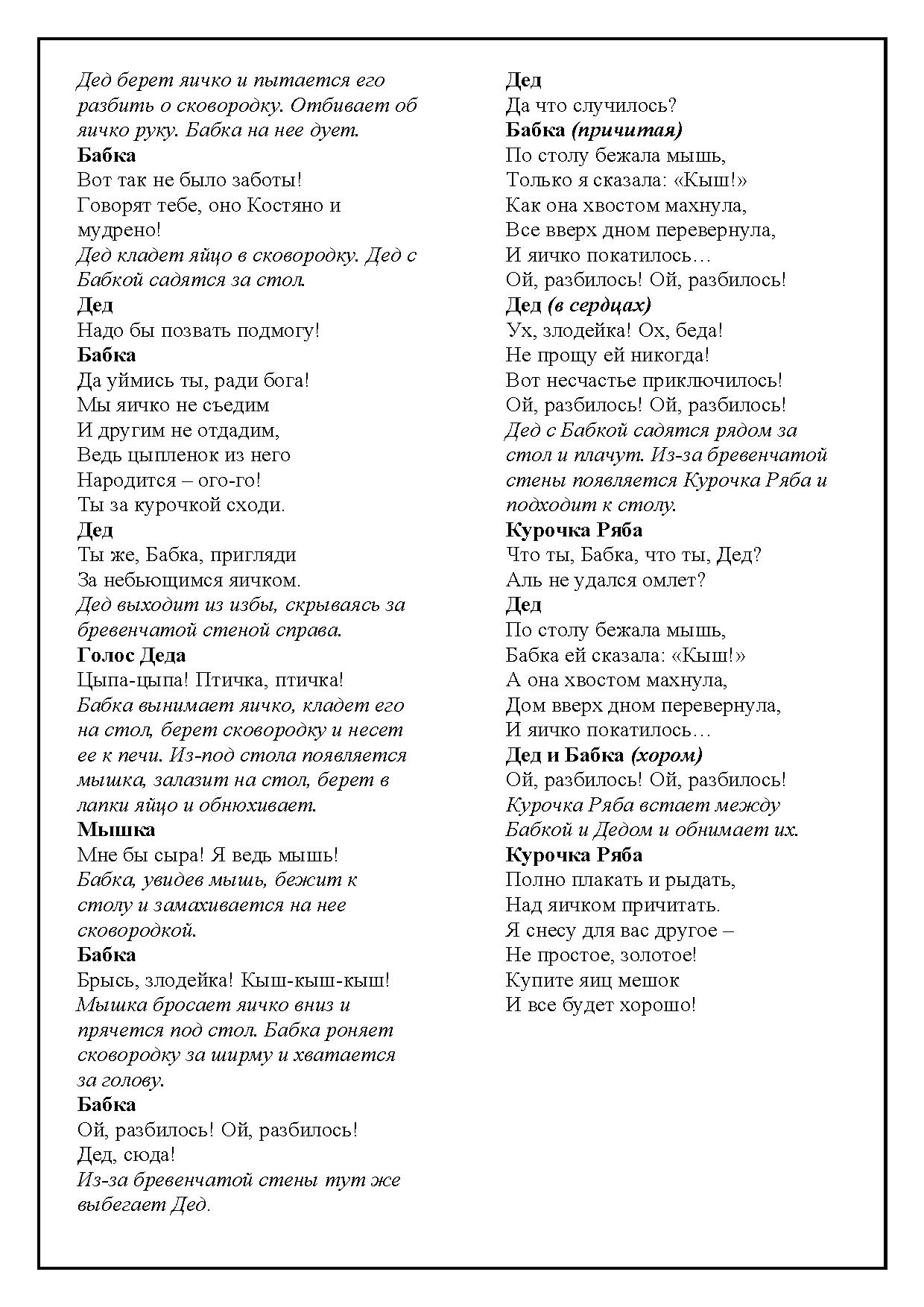 Дед берет яичко и пытается его разбить о сковородку. Отбивает об яичко руку. Бабка на нее дует.
Бабка
Вот так не было заботы!
Говорят тебе, оно Костяно и мудрено!
Дед кладет яйцо в сковородку. Дед с Бабкой садятся за стол.
Дед
Надо бы позвать подмогу!
Бабка
Да уймись ты, ради бога!
Мы яичко не съедим
И другим не отдадим,
Ведь цыпленок из него
Народится – ого-го!
Ты за курочкой сходи.
Дед
Ты же, Бабка, пригляди
За небьющимся яичком.
Дед выходит из избы, скрываясь за бревенчатой стеной справа.
Голос Деда
Цыпа-цыпа! Птичка, птичка!
Бабка вынимает яичко, кладет его на стол, берет сковородку и несет ее к печи. Из-под стола появляется мышка, залазит на стол, берет в лапки яйцо и обнюхивает.
Мышка
Мне бы сыра! Я ведь мышь!
Бабка, увидев мышь, бежит к столу и замахивается на нее сковородкой.
Бабка
Брысь, злодейка! Кыш-кыш-кыш!
Мышка бросает яичко вниз и прячется под стол. Бабка роняет сковородку за ширму и хватается за голову.
Бабка
Ой, разбилось! Ой, разбилось!
Дед, сюда!
Из-за бревенчатой стены тут же выбегает Дед.

Дед
Да что случилось?
Бабка (причитая)
По столу бежала мышь,
Только я сказала: «Кыш!»
Как она хвостом махнула,
Все вверх дном перевернула,
И яичко покатилось…
Ой, разбилось! Ой, разбилось!
Дед (в сердцах)
Ух, злодейка! Ох, беда!
Не прощу ей никогда!
Вот несчастье приключилось!
Ой, разбилось! Ой, разбилось!
Дед с Бабкой садятся рядом за стол и плачут. Из-за бревенчатой стены появляется Курочка Ряба и подходит к столу.
Курочка Ряба
Что ты, Бабка, что ты, Дед?
Аль не удался омлет?
Дед
По столу бежала мышь,
Бабка ей сказала: «Кыш!»
А она хвостом махнула,
Дом вверх дном перевернула,
И яичко покатилось…
Дед и Бабка (хором)
Ой, разбилось! Ой, разбилось!
Курочка Ряба встает между Бабкой и Дедом и обнимает их.
Курочка Ряба
Полно плакать и рыдать,
Над яичком причитать.
Я снесу для вас другое –
Не простое, золотое!
Купите яиц мешок
И все будет хорошо!